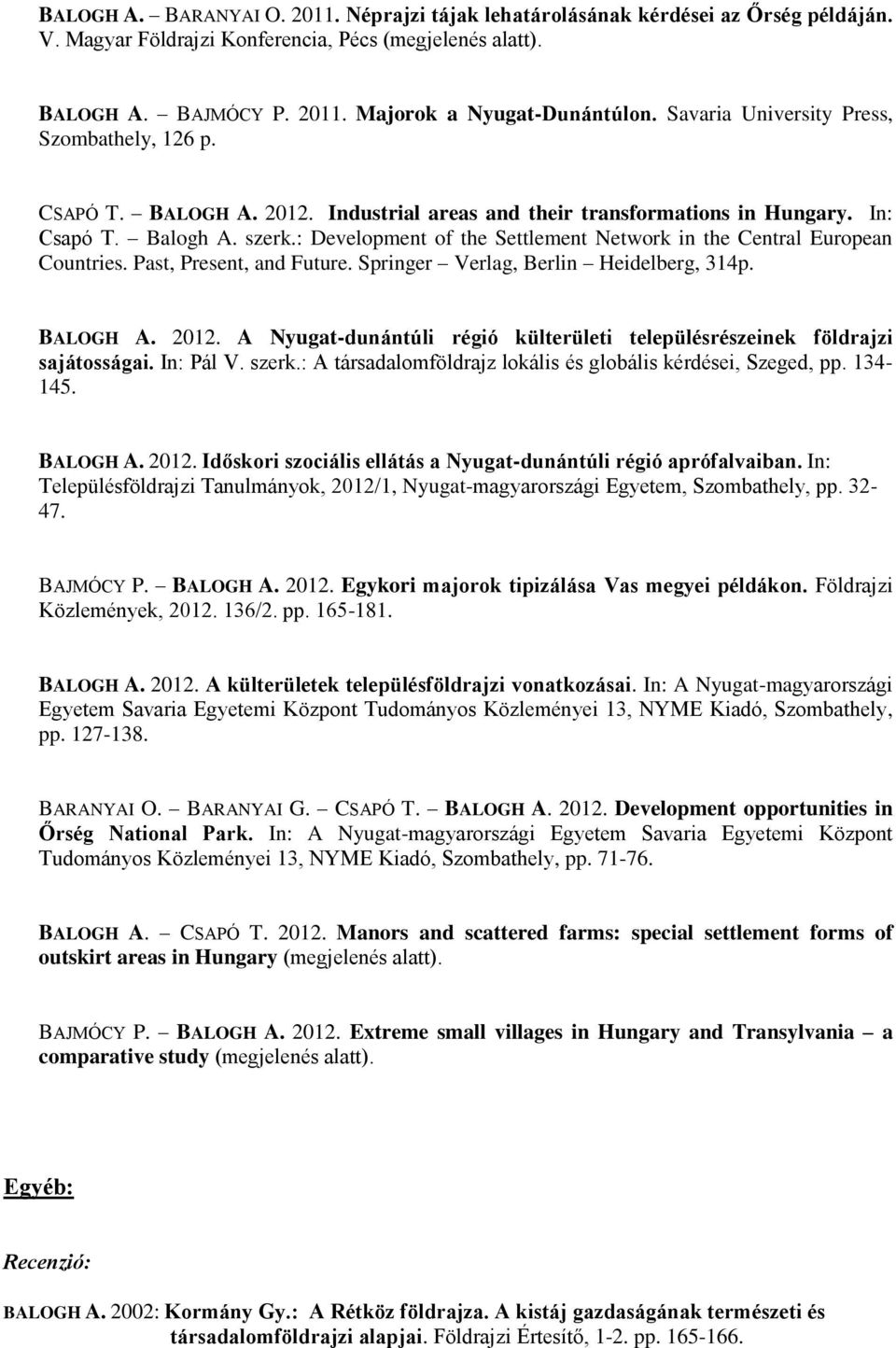 BALOGH A. – BARANYAI O. 2011. Néprajzi tájak lehatárolásának kérdései az Őrség példáján. V. Magyar Földrajzi Konferencia, Pécs (megjelenés alatt).

BALOGH A. – BAJMÓCY P. 2011. Majorok a Nyugat-Dunántúlon. Savaria University Press, Szombathely, 126 p.

CSAPÓ T. – BALOGH A. 2012. Industrial areas and their transformations in Hungary. In: Csapó T. – Balogh A. szerk.: Development of the Settlement Network in the Central European Countries. Past, Present, and Future. Springer – Verlag, Berlin – Heidelberg, 314p.

BALOGH A. 2012. A Nyugat-dunántúli régió külterületi településrészeinek földrajzi sajátosságai. In: Pál V. szerk.: A társadalomföldrajz lokális és globális kérdései, Szeged, pp. 134-145.

BALOGH A. 2012. Időskori szociális ellátás a Nyugat-dunántúli régió aprófalvaiban. In: Településföldrajzi Tanulmányok, 2012/1, Nyugat-magyarországi Egyetem, Szombathely, pp. 32-47.

BAJMÓCY P. – BALOGH A. 2012. Egykori majorok tipizálása Vas megyei példákon. Földrajzi Közlemények, 2012. 136/2. pp. 165-181.

BALOGH A. 2012. A külterületek településföldrajzi vonatkozásai. In: A Nyugat-magyarországi Egyetem Savaria Egyetemi Központ Tudományos Közleményei 13, NYME Kiadó, Szombathely, pp. 127-138.

BARANYAI O. – BARANYAI G. – CSAPÓ T. – BALOGH A. 2012. Development opportunities in Őrség National Park. In: A Nyugat-magyarországi Egyetem Savaria Egyetemi Központ Tudományos Közleményei 13, NYME Kiadó, Szombathely, pp. 71-76.

BALOGH A. – CSAPÓ T. 2012. Manors and scattered farms: special settlement forms of outskirt areas in Hungary (megjelenés alatt).

BAJMÓCY P. – BALOGH A. 2012. Extreme small villages in Hungary and Transylvania – a comparative study (megjelenés alatt).

Egyéb:

Recenzió:

BALOGH A. 2002: Kormány Gy.: A Rétköz földrajza. A kistáj gazdaságának természeti és társadalomföldrajzi alapjai. Földrajzi Értesítő, 1-2. pp. 165-166.